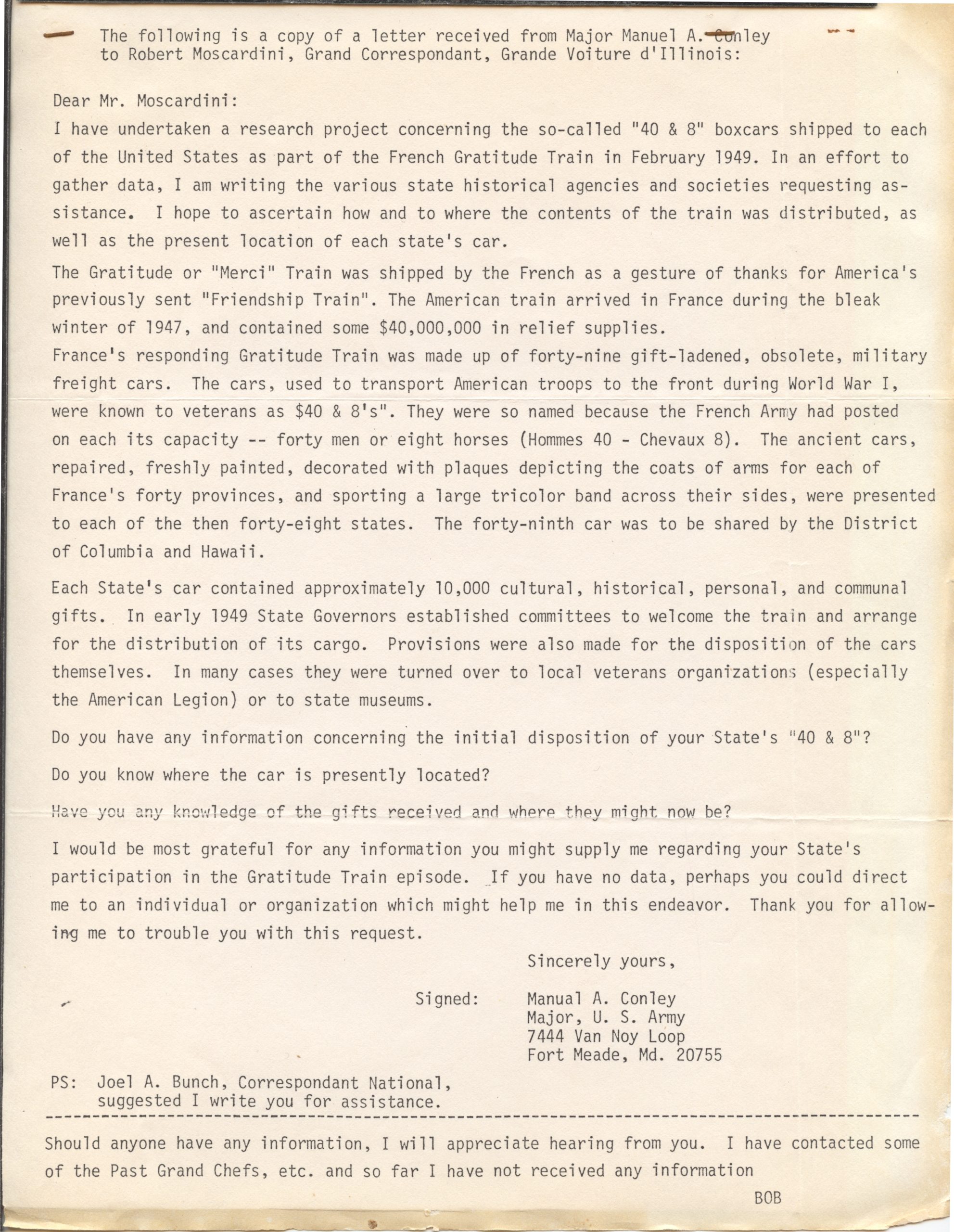 The following is a copy of a letter received from Major Manuel A. Conley to Robert Moscardini, Grand Correspondant, Grande Voiture d'Illinois:

Dear Mr. Moscardini:

I have undertaken a research project concerning the so-called "40 & 8" boxcars shipped to each of the United States as part of the French Gratitude Train in February 1949. In an effort to gather data, I am writing the various state historical agencies and societies requesting assistance. I hope to ascertain how and to where the contents of the train was distributed, as well as the present location of each state's car.

The Gratitude or "Merci" Train was shipped by the French as a gesture of thanks for America's previously sent "Friendship Train". The American train arrived in France during the bleak winter of 1947, and contained some $40,000,000 in relief supplies.

France's responding Gratitude Train was made up of forty-nine gift-ladened, obsolete, military freight cars. The cars, used to transport American troops to the front during World War I, were known to veterans as $40 & 8's". They were so named because the French Army had posted on each its capacity -- forty men or eight horses (Hommes 40 - Chevaux 8). The ancient cars, repaired, freshly painted, decorated with plaques depicting the coats of arms for each of France's forty provinces, and sporting a large tricolor band across their sides, were presented to each of the then forty-eight states. The forty-ninth car was to be shared by the District of Columbia and Hawaii.

Each State's car contained approximately 10,000 cultural, historical, personal, and communal gifts. In early 1949 State Governors established committees to welcome the train and arrange for the distribution of its cargo. Provisions were also made for the disposition of the cars themselves. In many cases they were turned over to local veterans organizations (especially the American Legion) or to state museums.

Do you have any information concerning the initial disposition of your State's "40 & 8"?

Do you know where the car is presently located?

Have you any knowledge of the gifts received and where they might now be?

I would be most grateful for any information you might supply me regarding your State's participation in the Gratitude Train episode. If you have no data, perhaps you could direct me to an individual or organization which might help me in this endeavor. Thank you for allowing me to trouble you with this request.

Sincerely yours,

Signed: Manual A. Conley
Major, U. S. Army
7444 Van Noy Loop
Fort Meade, Md. 20755

PS: Joel A. Bunch, Correspondant National, suggested I write you for assistance.

Should anyone have any information, I will appreciate hearing from you. I have contacted some of the Past Grand Chefs, etc. and so far I have not received any information

BOB